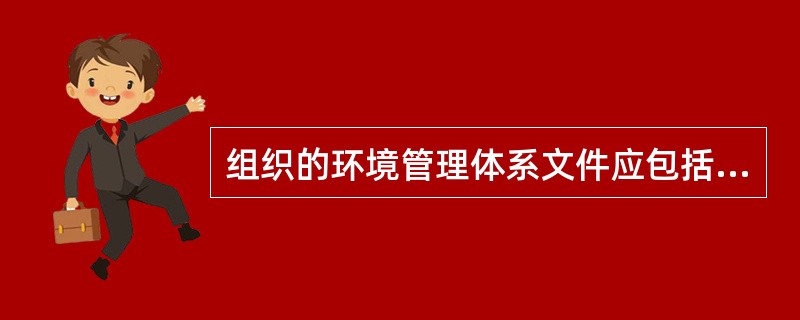 组织的环境管理体系文件应包括...